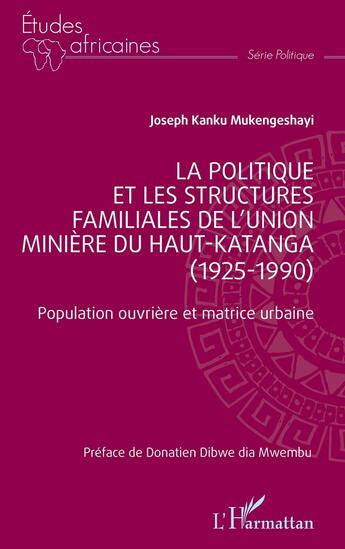 Études africaines

Série Politique

Joseph Kanku Mukengeshayi

LA POLITIQUE ET LES STRUCTURES FAMILIALES DE L'UNION MINIÈRE DU HAUT-KATANGA (1925-1990)

Population ouvrière et matrice urbaine

Préface de Donatien Dibwe dia Mwembu

L'Harmattan